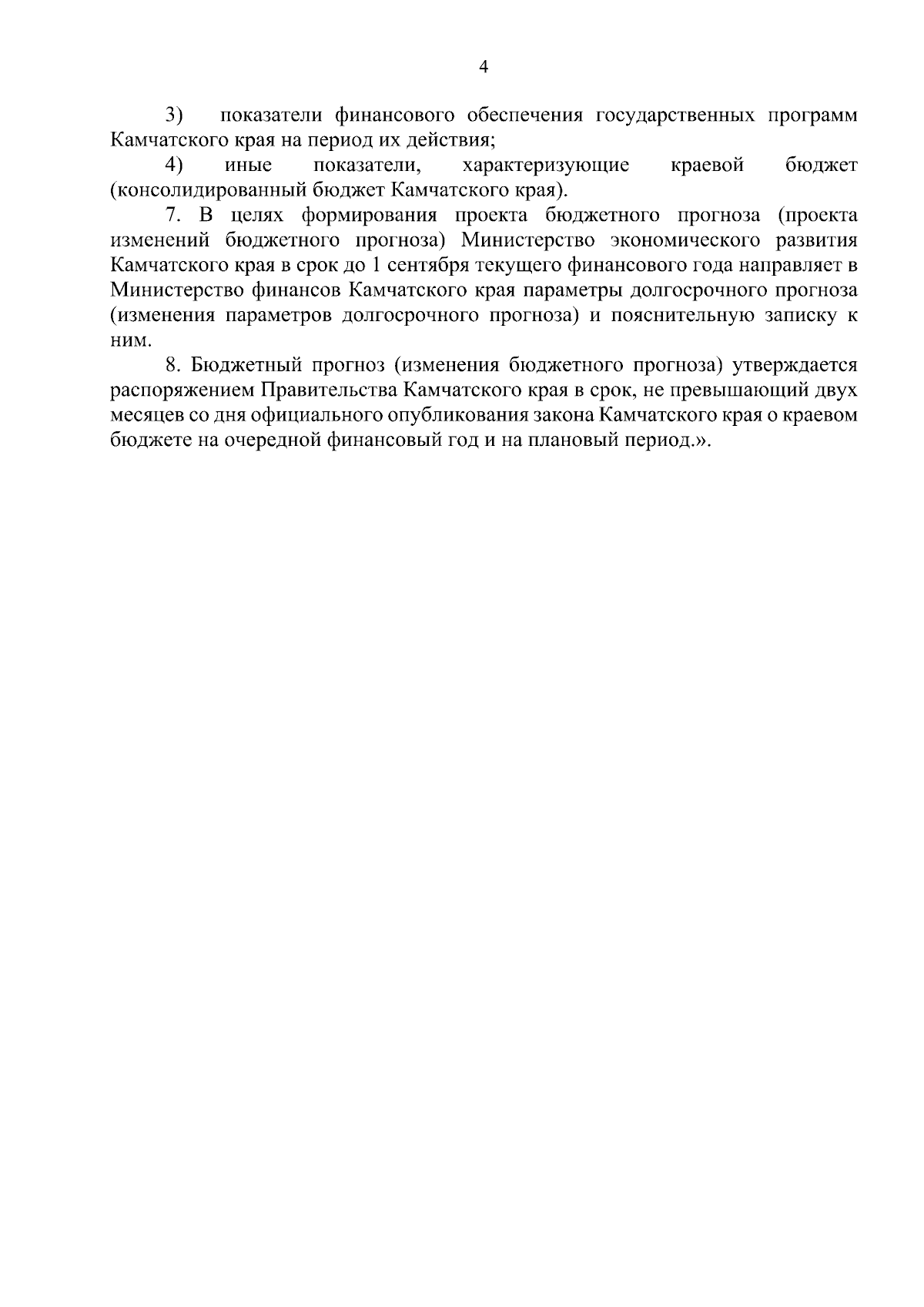 4

3) показатели финансового обеспечения государственных программ Камчатского края на период их действия;

4) иные показатели, характеризующие краевой бюджет (консолидированный бюджет Камчатского края).

7. В целях формирования проекта бюджетного прогноза (проекта изменений бюджетного прогноза) Министерство экономического развития Камчатского края в срок до 1 сентября текущего финансового года направляет в Министерство финансов Камчатского края параметры долгосрочного прогноза (изменения параметров долгосрочного прогноза) и пояснительную записку к ним.

8. Бюджетный прогноз (изменения бюджетного прогноза) утверждается распоряжением Правительства Камчатского края в срок, не превышающий двух месяцев со дня официального опубликования закона Камчатского края о краевом бюджете на очередной финансовый год и на плановый период.».